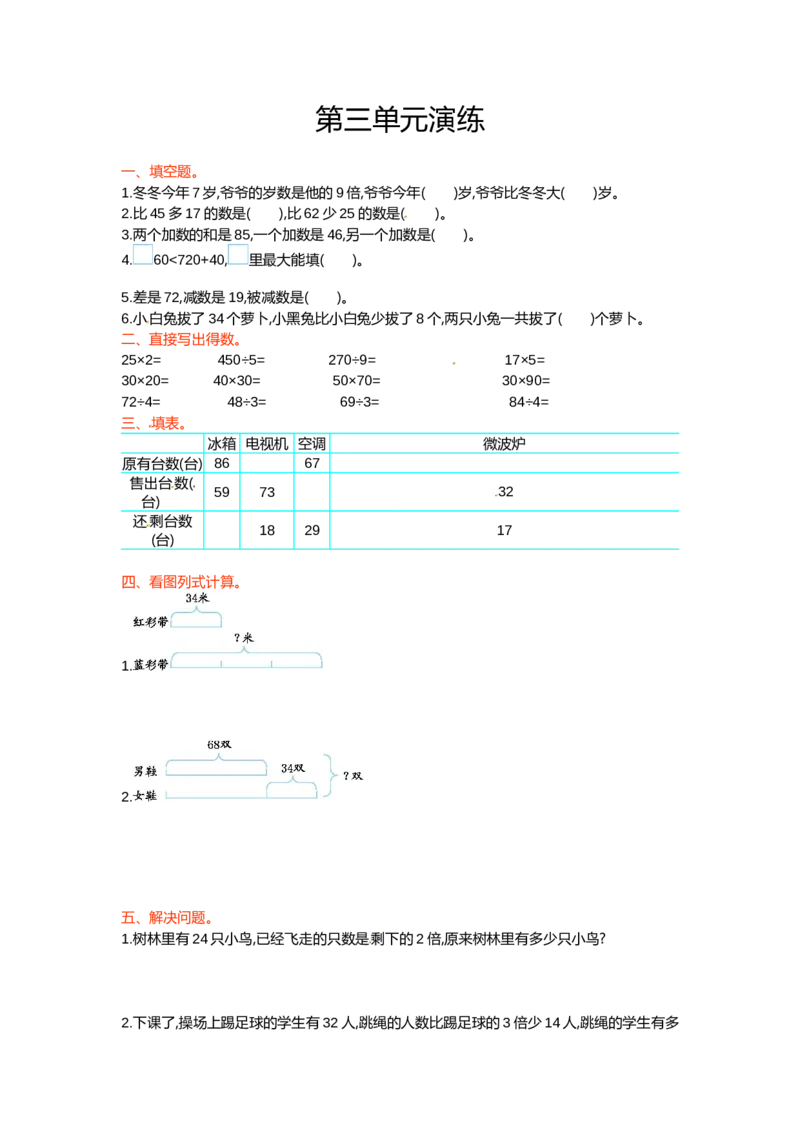 第三单元演练

一、填空题。

1.冬冬今年7岁,爷爷的岁数是他的9倍,爷爷今年(　)岁,爷爷比冬冬大(　)岁。

2.比45多17的数是(　),比62少25的数是(　)。

3.两个加数的和是85,一个加数是46,另一个加数是(　)。

4.☐60<720+40,☐里最大能填(　)。

5.差是72,减数是19,被减数是(　)。

6.小白兔拔了34个萝卜,小黑兔比小白兔少拔了8个,两只小兔一共拔了(　)个萝卜。

二、直接写出得数。

25×2=　450÷5=　270÷9=　17×5=

30×20=　40×30=　50×70=　30×90=

72÷4=　48÷3=　69÷3=　84÷4=

三、填表。

|  | 冰箱 | 电视机 | 空调 | 微波炉 |
|---|---|---|---|---|
| 原有台数(台) | 86 |  | 67 |  |
| 售出台数(台) | 59 | 73 |  | 32 |
| 还剩台数(台) |  | 18 | 29 | 17 |

四、看图列式计算。

34米

红彩带

?米

1.蓝彩带

68双

男鞋

34双

?双

2.女鞋

五、解决问题。

1.树林里有24只小鸟,已经飞走的只数是剩下的2倍,原来树林里有多少只小鸟?

2.下课了,操场上踢足球的学生有32人,跳绳的人数比踢足球的3倍少14人,跳绳的学生有多